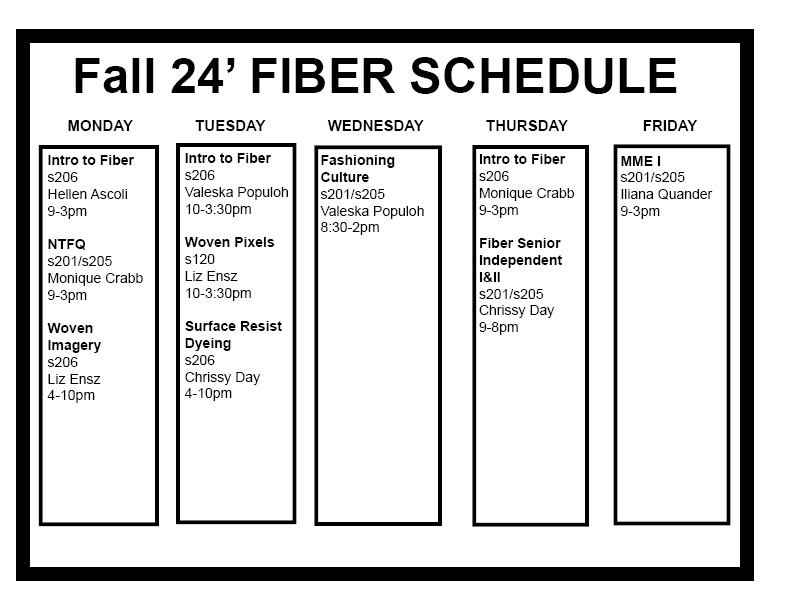 Fall 24' FIBER SCHEDULE

MONDAY

Intro to Fiber
s206
Hellen Ascoli
9-3pm

NTFQ
s201/s205
Monique Crabb
9-3pm

Woven Imagery
s206
Liz Ensz
4-10pm

TUESDAY

Intro to Fiber
s206
Valeska Populoh
10-3:30pm

Woven Pixels
s120
Liz Ensz
10-3:30pm

Surface Resist Dyeing
s206
Chrissy Day
4-10pm

WEDNESDAY

Fashioning Culture
s201/s205
Valeska Populoh
8:30-2pm

THURSDAY

Intro to Fiber
s206
Monique Crabb
9-3pm

Fiber Senior Independent I&II
s201/s205
Chrissy Day
9-8pm

FRIDAY

MME I
s201/s205
Iliana Quander
9-3pm